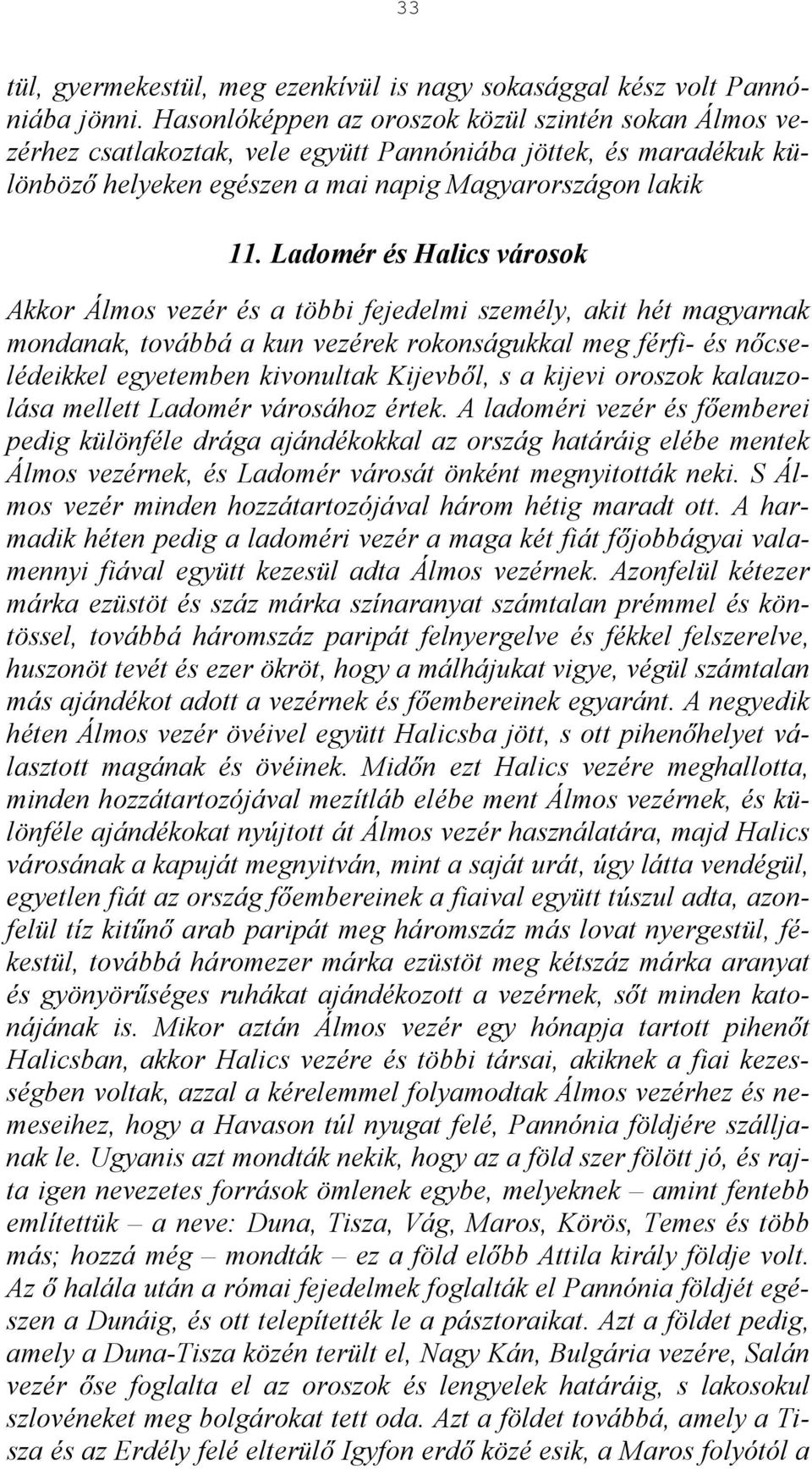 33

tül, gyermekestül, meg ezenkívül is nagy sokasággal kész volt Pannóniába jönni. Hasonlóképpen az oroszok közül szintén sokan Álmos vezérhez csatlakoztak, vele együtt Pannóniába jöttek, és maradékuk különböző helyeken egészen a mai napig Magyarországon lakik

11. Ladomér és Halics városok

Akkor Álmos vezér és a többi fejedelmi személy, akit hét magyarnak mondanak, továbbá a kun vezérek rokonságukkal meg férfi- és nőcselédeikkel egyetemben kivonultak Kijevből, s a kijevi oroszok kalauzolása mellett Ladomér városához értek. A ladoméri vezér és főemberei pedig különféle drága ajándékokkal az ország határáig elébe mentek Álmos vezérnek, és Ladomér városát önként megnyitották neki. S Álmos vezér minden hozzátartozójával három hétig maradt ott. A harmadik héten pedig a ladoméri vezér a maga két fiát főjobbágyai valamennyi fiával együtt kezesül adta Álmos vezérnek. Azonfelül kétezer márka ezüstöt és száz márka színaranyat számtalan prémmel és köntössel, továbbá háromszáz paripát felnyergelve és fékkel felszerelve, huszonöt tevét és ezer ökröt, hogy a málhájukat vigye, végül számtalan más ajándékot adott a vezérnek és főembereinek egyaránt. A negyedik héten Álmos vezér övéivel együtt Halicsba jött, s ott pihenőhelyet választott magának és övéinek. Midőn ezt Halics vezére meghallotta, minden hozzátartozójával mezítláb elébe ment Álmos vezérnek, és különféle ajándékokat nyújtott át Álmos vezér használatára, majd Halics városának a kapuját megnyitván, mint a saját urát, úgy látta vendégül, egyetlen fiát az ország főembereinek a fiaival együtt túszul adta, azonfelül tíz kitűnő arab paripát meg háromszáz más lovat nyergestül, fékestül, továbbá háromezer márka ezüstöt meg kétszáz márka aranyat és gyönyörűséges ruhákat ajándékozott a vezérnek, sőt minden katonájának is. Mikor aztán Álmos vezér egy hónapja tartott pihenőt Halicsban, akkor Halics vezére és többi társai, akiknek a fiai kezességben voltak, azzal a kérelemmel folyamodtak Álmos vezérhez és nemeseihez, hogy a Havason túl nyugat felé, Pannónia földjére szálljanak le. Ugyanis azt mondták nekik, hogy az a föld szer fölött jó, és rajta igen nevezetes források ömlenek egybe, melyeknek – amint fentebb említettük – a neve: Duna, Tisza, Vág, Maros, Körös, Temes és több más; hozzá még – mondták – ez a föld előbb Attila király földje volt. Az ő halála után a római fejedelmek foglalták el Pannónia földjét egészen a Dunáig, és ott telepítették le a pásztoraikat. Azt a földet pedig, amely a Duna-Tisza közén terült el, Nagy Kán, Bulgária vezére, Salán vezér őse foglalta el az oroszok és lengyelek határáig, s lakosokul szlovéneket meg bolgárokat tett oda. Azt a földet továbbá, amely a Tisza és az Erdély felé elterülő Igyfon erdő közé esik, a Maros folyótól a